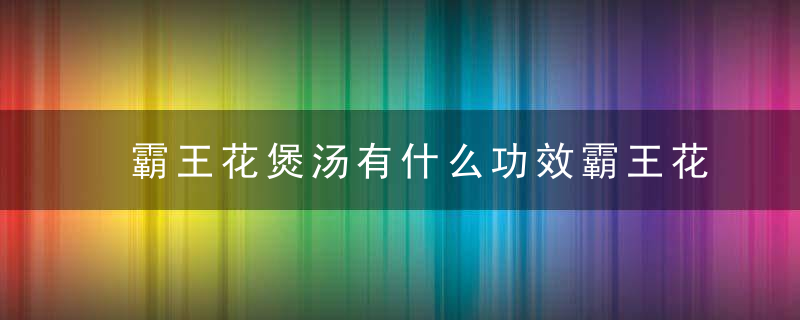 霸王花煲汤有什么功效霸王花